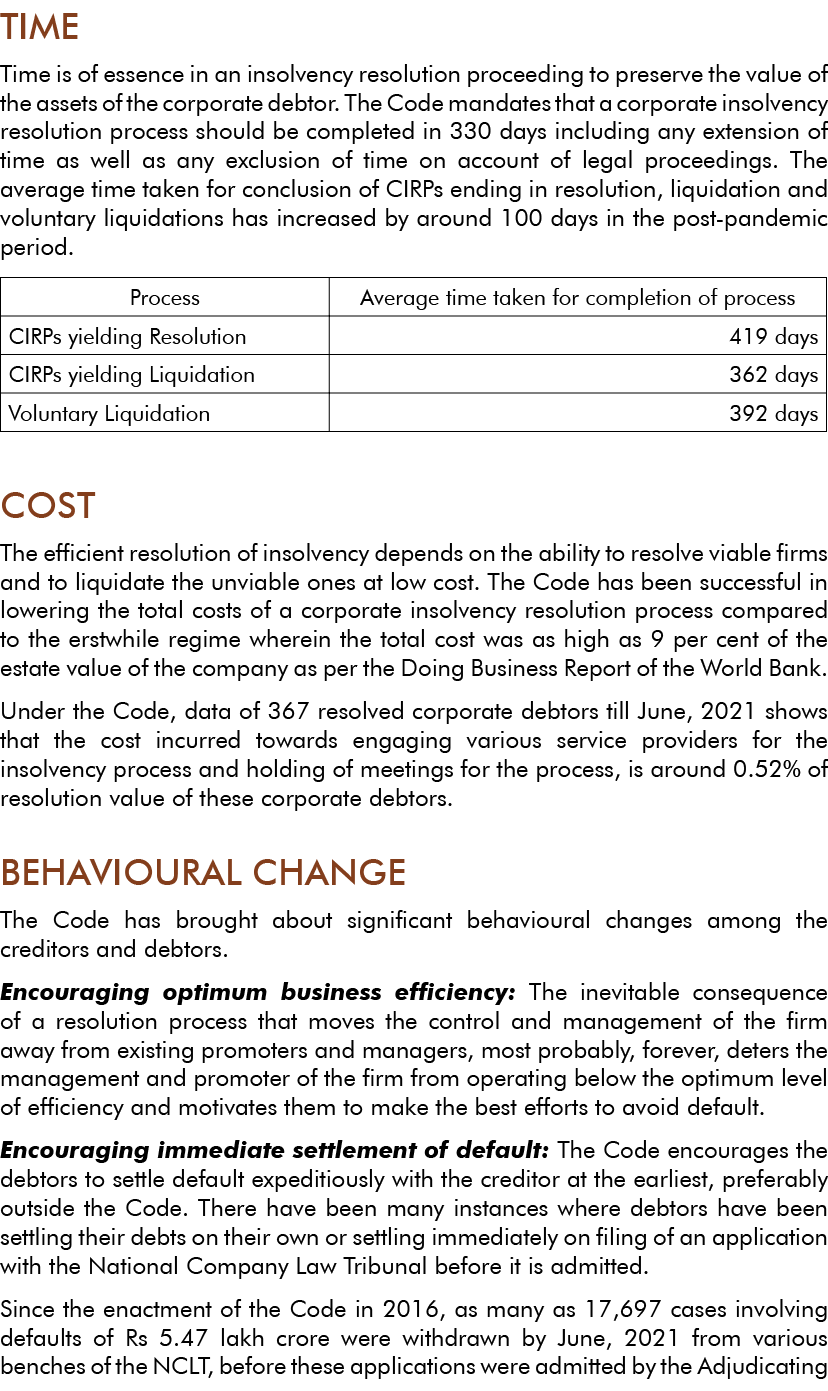 TIME

Time is of essence in an insolvency resolution proceeding to preserve the value of the assets of the corporate debtor. The Code mandates that a corporate insolvency resolution process should be completed in 330 days including any extension of time as well as any exclusion of time on account of legal proceedings. The average time taken for conclusion of CIRPs ending in resolution, liquidation and voluntary liquidations has increased by around 100 days in the post-pandemic period.

| Process | Average time taken for completion of process |
|---|---|
| CIRPs yielding Resolution | 419 days |
| CIRPs yielding Liquidation | 362 days |
| Voluntary Liquidation | 392 days |

COST

The efficient resolution of insolvency depends on the ability to resolve viable firms and to liquidate the unviable ones at low cost. The Code has been successful in lowering the total costs of a corporate insolvency resolution process compared to the erstwhile regime wherein the total cost was as high as 9 per cent of the estate value of the company as per the Doing Business Report of the World Bank.

Under the Code, data of 367 resolved corporate debtors till June, 2021 shows that the cost incurred towards engaging various service providers for the insolvency process and holding of meetings for the process, is around 0.52% of resolution value of these corporate debtors.

BEHAVIOURAL CHANGE

The Code has brought about significant behavioural changes among the creditors and debtors.

Encouraging optimum business efficiency: The inevitable consequence of a resolution process that moves the control and management of the firm away from existing promoters and managers, most probably, forever, deters the management and promoter of the firm from operating below the optimum level of efficiency and motivates them to make the best efforts to avoid default.

Encouraging immediate settlement of default: The Code encourages the debtors to settle default expeditiously with the creditor at the earliest, preferably outside the Code. There have been many instances where debtors have been settling their debts on their own or settling immediately on filing of an application with the National Company Law Tribunal before it is admitted.

Since the enactment of the Code in 2016, as many as 17,697 cases involving defaults of Rs 5.47 lakh crore were withdrawn by June, 2021 from various benches of the NCLT, before these applications were admitted by the Adjudicating